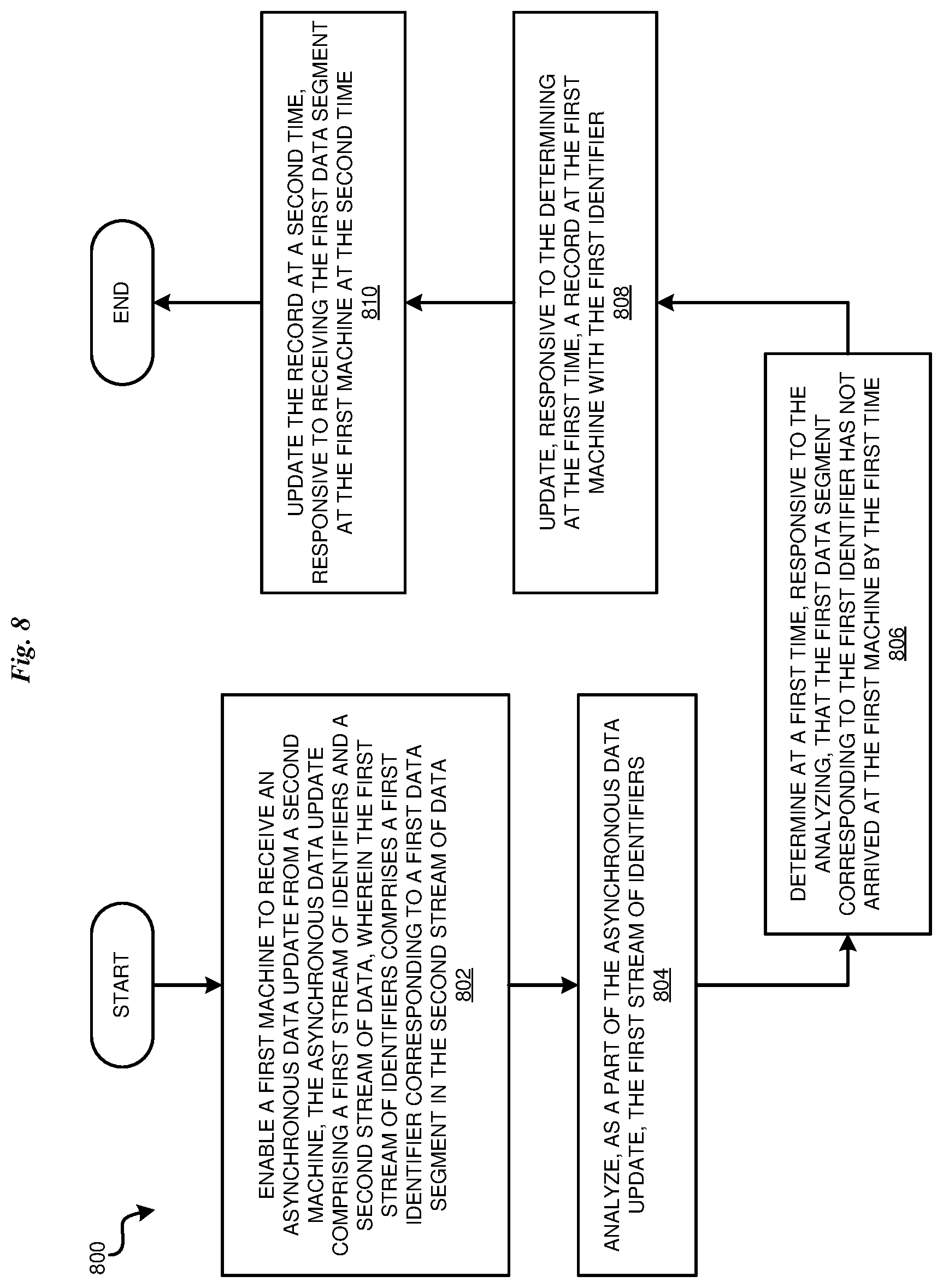 Fig. 8

800

START

ENABLE A FIRST MACHINE TO RECEIVE AN ASYNCHRONOUS DATA UPDATE FROM A SECOND MACHINE, THE ASYNCHRONOUS DATA UPDATE COMPRISING A FIRST STREAM OF IDENTIFIERS AND A SECOND STREAM OF DATA, WHEREIN THE FIRST STREAM OF IDENTIFIERS COMPRISES A FIRST IDENTIFIER CORRESPONDING TO A FIRST DATA SEGMENT IN THE SECOND STREAM OF DATA
802

ANALYZE, AS A PART OF THE ASYNCHRONOUS DATA UPDATE, THE FIRST STREAM OF IDENTIFIERS
804

DETERMINE AT A FIRST TIME, RESPONSIVE TO THE ANALYZING, THAT THE FIRST DATA SEGMENT CORRESPONDING TO THE FIRST IDENTIFIER HAS NOT ARRIVED AT THE FIRST MACHINE BY THE FIRST TIME
806

UPDATE, RESPONSIVE TO THE DETERMINING AT THE FIRST TIME, A RECORD AT THE FIRST MACHINE WITH THE FIRST IDENTIFIER
808

UPDATE THE RECORD AT A SECOND TIME, RESPONSIVE TO RECEIVING THE FIRST DATA SEGMENT AT THE FIRST MACHINE AT THE SECOND TIME
810

END